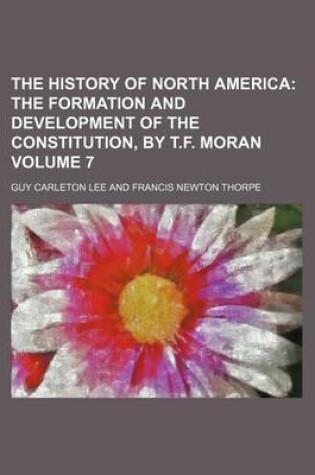 THE HISTORY OF NORTH AMERICA: THE FORMATION AND DEVELOPMENT OF THE CONSTITUTION, BY T.F. MORAN VOLUME 7

GUY CARLETON LEE AND FRANCIS NEWTON THORPE